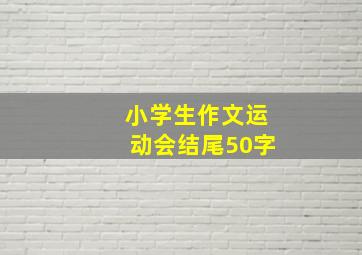 小学生作文运动会结尾50字